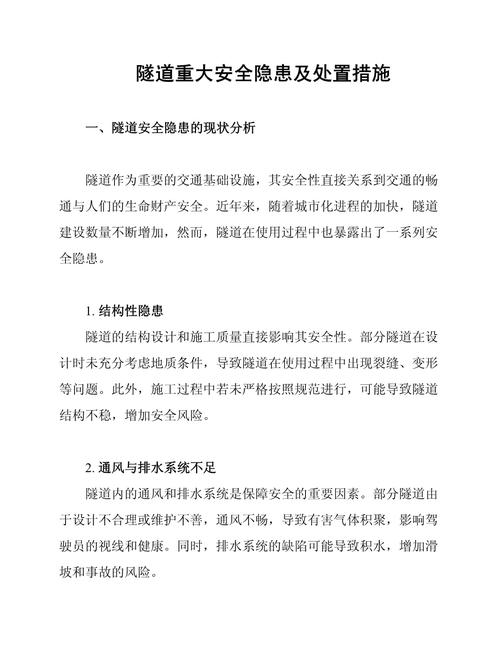 隧道重大安全隐患及处置措施

一、隧道安全隐患的现状分析

隧道作为重要的交通基础设施，其安全性直接关系到交通的畅通与人们的生命财产安全。近年来，随着城市化进程的加快，隧道建设数量不断增加，然而，隧道在使用过程中也暴露出了一系列安全隐患。

1. 结构性隐患
隧道的结构设计和施工质量直接影响其安全性。部分隧道在设计时未充分考虑地质条件，导致隧道在使用过程中出现裂缝、变形等问题。此外，施工过程中若未严格按照规范进行，可能导致隧道结构不稳，增加安全风险。

2. 通风与排水系统不足
隧道内的通风和排水系统是保障安全的重要因素。部分隧道由于设计不合理或维护不善，通风不畅，导致有害气体积聚，影响驾驶员的视线和健康。同时，排水系统的缺陷可能导致积水，增加滑坡和事故的风险。